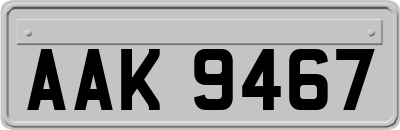 AAK 9467